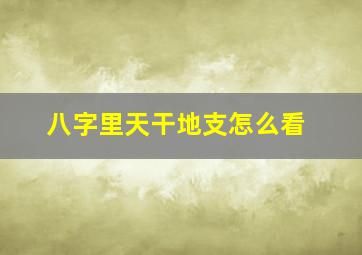 八字里天干地支怎么看